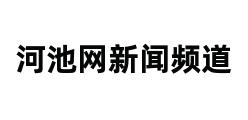 河池网新闻频道